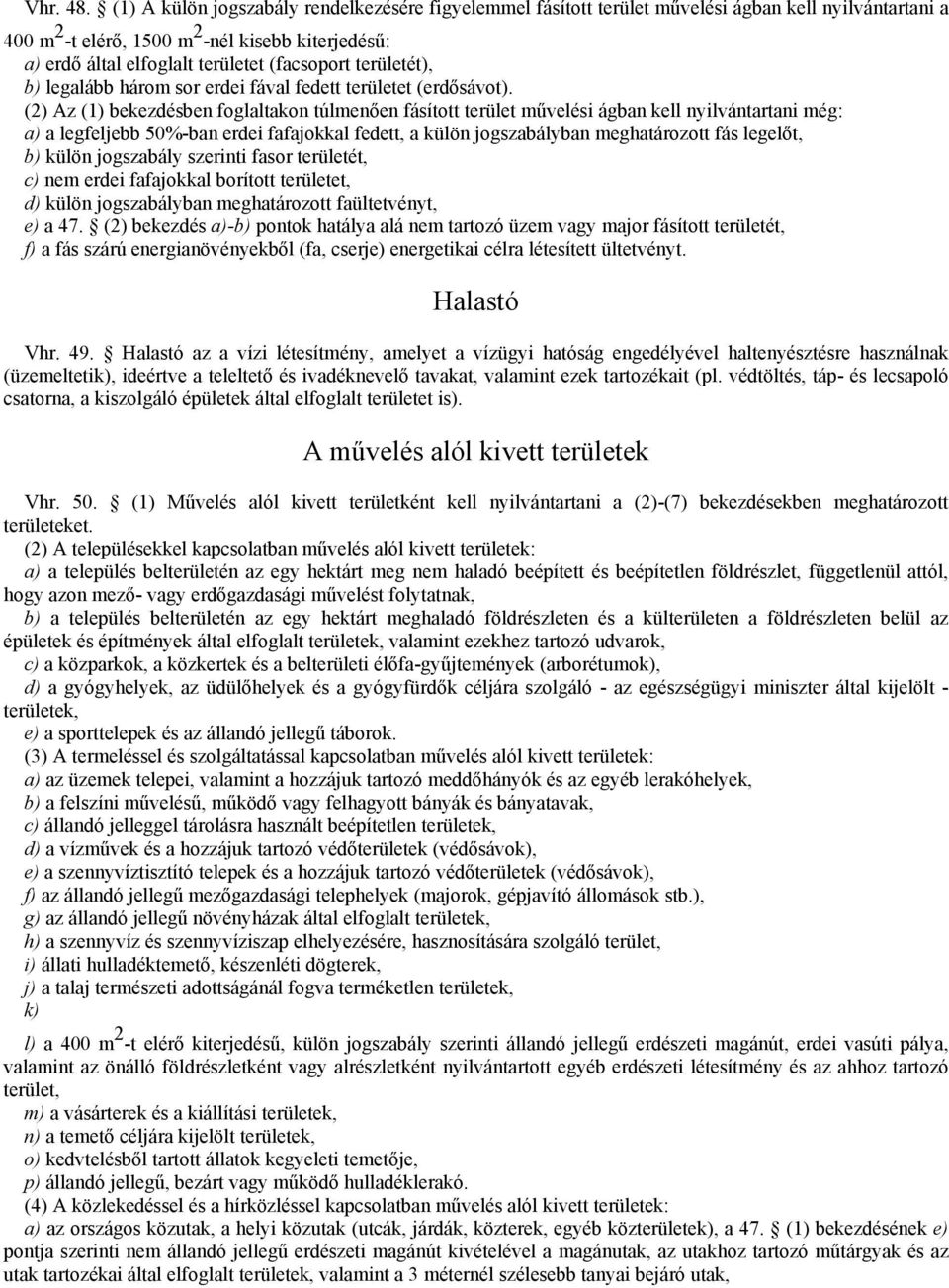 Vhr. 48. § (1) A külön jogszabály rendelkezésére figyelemmel fásított terület művelési ágban kell nyilvántartani a 400 $m^2$-t elérő, 1500 $m^2$-nél kisebb kiterjedésű:
a) erdő által elfoglalt területet (facsoport területét),
b) legalább három sor erdei fával fedett területet (erdősávot).
(2) Az (1) bekezdésben foglaltakon túlmenően fásított terület művelési ágban kell nyilvántartani még:
a) a legfeljebb 50%-ban erdei fafajokkal fedett, a külön jogszabályban meghatározott fás legelőt,
b) külön jogszabály szerinti fasor területét,
c) nem erdei fafajokkal borított területet,
d) külön jogszabályban meghatározott faültetvényt,
e) a 47. § (2) bekezdés a)-b) pontok hatálya alá nem tartozó üzem vagy major fásított területét,
f) a fás szárú energianövényekből (fa, cserje) energetikai célra létesített ültetvényt.

Halastó

Vhr. 49. § Halastó az a vízi létesítmény, amelyet a vízügyi hatóság engedélyével haltenyésztésre használnak (üzemeltetik), ideértve a teleltető és ivadéknevelő tavakat, valamint ezek tartozékait (pl. védtöltés, táp- és lecsapoló csatorna, a kiszolgáló épületek által elfoglalt területet is).

A művelés alól kivett területek

Vhr. 50. § (1) Művelés alól kivett területként kell nyilvántartani a (2)-(7) bekezdésekben meghatározott területeket.
(2) A településekkel kapcsolatban művelés alól kivett területek:
a) a település belterületén az egy hektárt meg nem haladó beépített és beépítetlen földrészlet, függetlenül attól, hogy azon mező- vagy erdőgazdasági művelést folytatnak,
b) a település belterületén az egy hektárt meghaladó földrészleten és a külterületen a földrészleten belül az épületek és építmények által elfoglalt területek, valamint ezekhez tartozó udvarok,
c) a közparkok, a közkertek és a belterületi élőfa-gyűjtemények (arborétumok),
d) a gyógyhelyek, az üdülőhelyek és a gyógyfürdők céljára szolgáló - az egészségügyi miniszter által kijelölt - területek,
e) a sporttelepek és az állandó jellegű táborok.
(3) A termeléssel és szolgáltatással kapcsolatban művelés alól kivett területek:
a) az üzemek telepei, valamint a hozzájuk tartozó meddőhányók és az egyéb lerakóhelyek,
b) a felszíni művelésű, működő vagy felhagyott bányák és bányatavak,
c) állandó jelleggel tárolásra használt beépítetlen területek,
d) a vízművek és a hozzájuk tartozó védőterületek (védősávok),
e) a szennyvíztisztító telepek és a hozzájuk tartozó védőterületek (védősávok),
f) az állandó jellegű mezőgazdasági telephelyek (majorok, gépjavító állomások stb.),
g) az állandó jellegű növényházak által elfoglalt területek,
h) a szennyvíz és szennyvíziszap elhelyezésére, hasznosítására szolgáló terület,
i) állati hulladéktemető, készenléti dögterek,
j) a talaj természeti adottságánál fogva terméketlen területek,
k)
l) a 400 $m^2$-t elérő kiterjedésű, külön jogszabály szerinti állandó jellegű erdészeti magánút, erdei vasúti pálya, valamint az önálló földrészletként vagy alrészletként nyilvántartott egyéb erdészeti létesítmény és az ahhoz tartozó terület,
m) a vásárterek és a kiállítási területek,
n) a temető céljára kijelölt területek,
o) kedvtelésből tartott állatok kegyeleti temetője,
p) állandó jellegű, bezárt vagy működő hulladéklerakó.
(4) A közlekedéssel és a hírközléssel kapcsolatban művelés alól kivett területek:
a) az országos közutak, a helyi közutak (utcák, járdák, közterek, egyéb közterületek), a 47. § (1) bekezdésének e) pontja szerinti nem állandó jellegű erdészeti magánút kivételével a magánutak, az utakhoz tartozó műtárgyak és az utak tartozékai által elfoglalt területek, valamint a 3 méternél szélesebb tanyai bejáró utak,